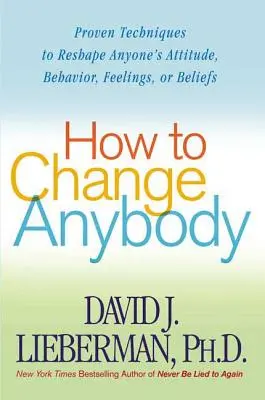 Proven Techniques to Reshape Anyone's Attitude, Behavior, Feelings, or Beliefs

How to Change Anybody

DAVID J. LIEBERMAN, PH.D.

New York Times Bestselling Author of Never Be Lied to Again